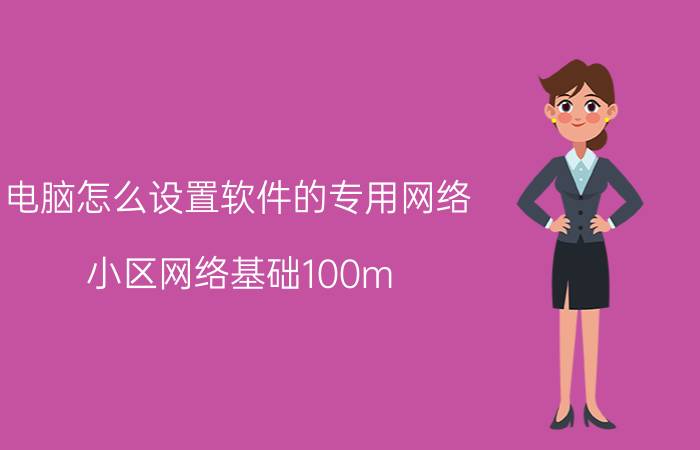 电脑怎么设置软件的专用网络

小区网络基础100m